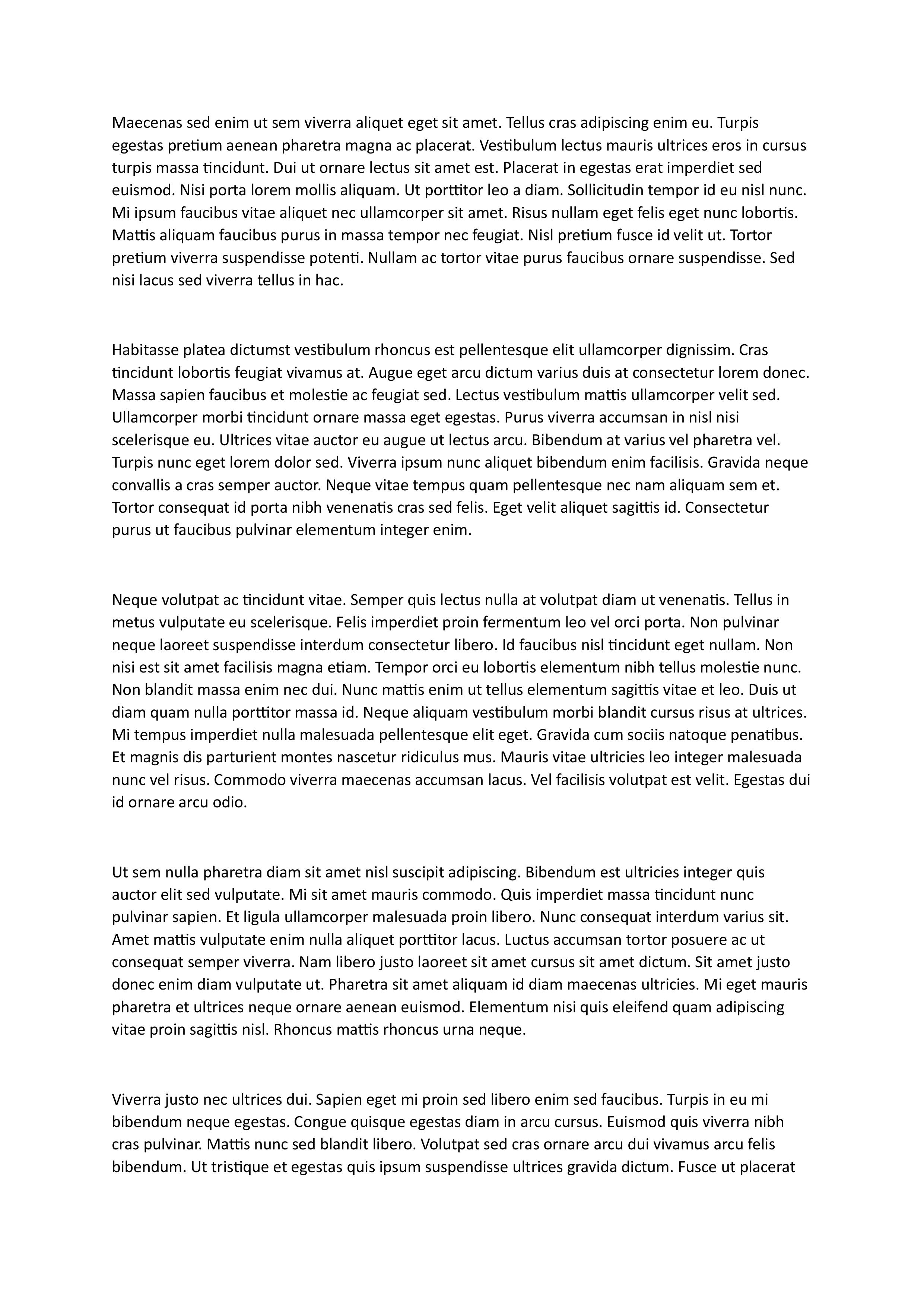 Maecenas sed enim ut sem viverra aliquet eget sit amet. Tellus cras adipiscing enim eu. Turpis egestas pretium aenean pharetra magna ac placerat. Vestibulum lectus mauris ultrices eros in cursus turpis massa tincidunt. Dui ut ornare lectus sit amet est. Placerat in egestas erat imperdiet sed euismod. Nisi porta lorem mollis aliquam. Ut porttitor leo a diam. Sollicitudin tempor id eu nisl nunc. Mi ipsum faucibus vitae aliquet nec ullamcorper sit amet. Risus nullam eget felis eget nunc lobortis. Mattis aliquam faucibus purus in massa tempor nec feugiat. Nisl pretium fusce id velit ut. Tortor pretium viverra suspendisse potenti. Nullam ac tortor vitae purus faucibus ornare suspendisse. Sed nisi lacus sed viverra tellus in hac.

Habitasse platea dictumst vestibulum rhoncus est pellentesque elit ullamcorper dignissim. Cras tincidunt lobortis feugiat vivamus at. Augue eget arcu dictum varius duis at consectetur lorem donec. Massa sapien faucibus et molestie ac feugiat sed. Lectus vestibulum mattis ullamcorper velit sed. Ullamcorper morbi tincidunt ornare massa eget egestas. Purus viverra accumsan in nisl nisi scelerisque eu. Ultrices vitae auctor eu augue ut lectus arcu. Bibendum at varius vel pharetra vel. Turpis nunc eget lorem dolor sed. Viverra ipsum nunc aliquet bibendum enim facilisis. Gravida neque convallis a cras semper auctor. Neque vitae tempus quam pellentesque nec nam aliquam sem et. Tortor consequat id porta nibh venenatis cras sed felis. Eget velit aliquet sagittis id. Consectetur purus ut faucibus pulvinar elementum integer enim.

Neque volutpat ac tincidunt vitae. Semper quis lectus nulla at volutpat diam ut venenatis. Tellus in metus vulputate eu scelerisque. Felis imperdiet proin fermentum leo vel orci porta. Non pulvinar neque laoreet suspendisse interdum consectetur libero. Id faucibus nisl tincidunt eget nullam. Non nisi est sit amet facilisis magna etiam. Tempor orci eu lobortis elementum nibh tellus molestie nunc. Non blandit massa enim nec dui. Nunc mattis enim ut tellus elementum sagittis vitae et leo. Duis ut diam quam nulla porttitor massa id. Neque aliquam vestibulum morbi blandit cursus risus at ultrices. Mi tempus imperdiet nulla malesuada pellentesque elit eget. Gravida cum sociis natoque penatibus. Et magnis dis parturient montes nascetur ridiculus mus. Mauris vitae ultricies leo integer malesuada nunc vel risus. Commodo viverra maecenas accumsan lacus. Vel facilisis volutpat est velit. Egestas dui id ornare arcu odio.

Ut sem nulla pharetra diam sit amet nisl suscipit adipiscing. Bibendum est ultricies integer quis auctor elit sed vulputate. Mi sit amet mauris commodo. Quis imperdiet massa tincidunt nunc pulvinar sapien. Et ligula ullamcorper malesuada proin libero. Nunc consequat interdum varius sit. Amet mattis vulputate enim nulla aliquet porttitor lacus. Luctus accumsan tortor posuere ac ut consequat semper viverra. Nam libero justo laoreet sit amet cursus sit amet dictum. Sit amet justo donec enim diam vulputate ut. Pharetra sit amet aliquam id diam maecenas ultricies. Mi eget mauris pharetra et ultrices neque ornare aenean euismod. Elementum nisi quis eleifend quam adipiscing vitae proin sagittis nisl. Rhoncus mattis rhoncus urna neque.

Viverra justo nec ultrices dui. Sapien eget mi proin sed libero enim sed faucibus. Turpis in eu mi bibendum neque egestas. Congue quisque egestas diam in arcu cursus. Euismod quis viverra nibh cras pulvinar. Mattis nunc sed blandit libero. Volutpat sed cras ornare arcu dui vivamus arcu felis bibendum. Ut tristique et egestas quis ipsum suspendisse ultrices gravida dictum. Fusce ut placerat